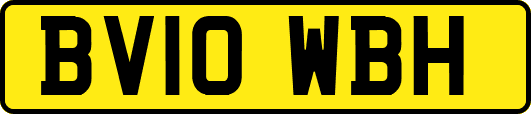 BV10 WBH